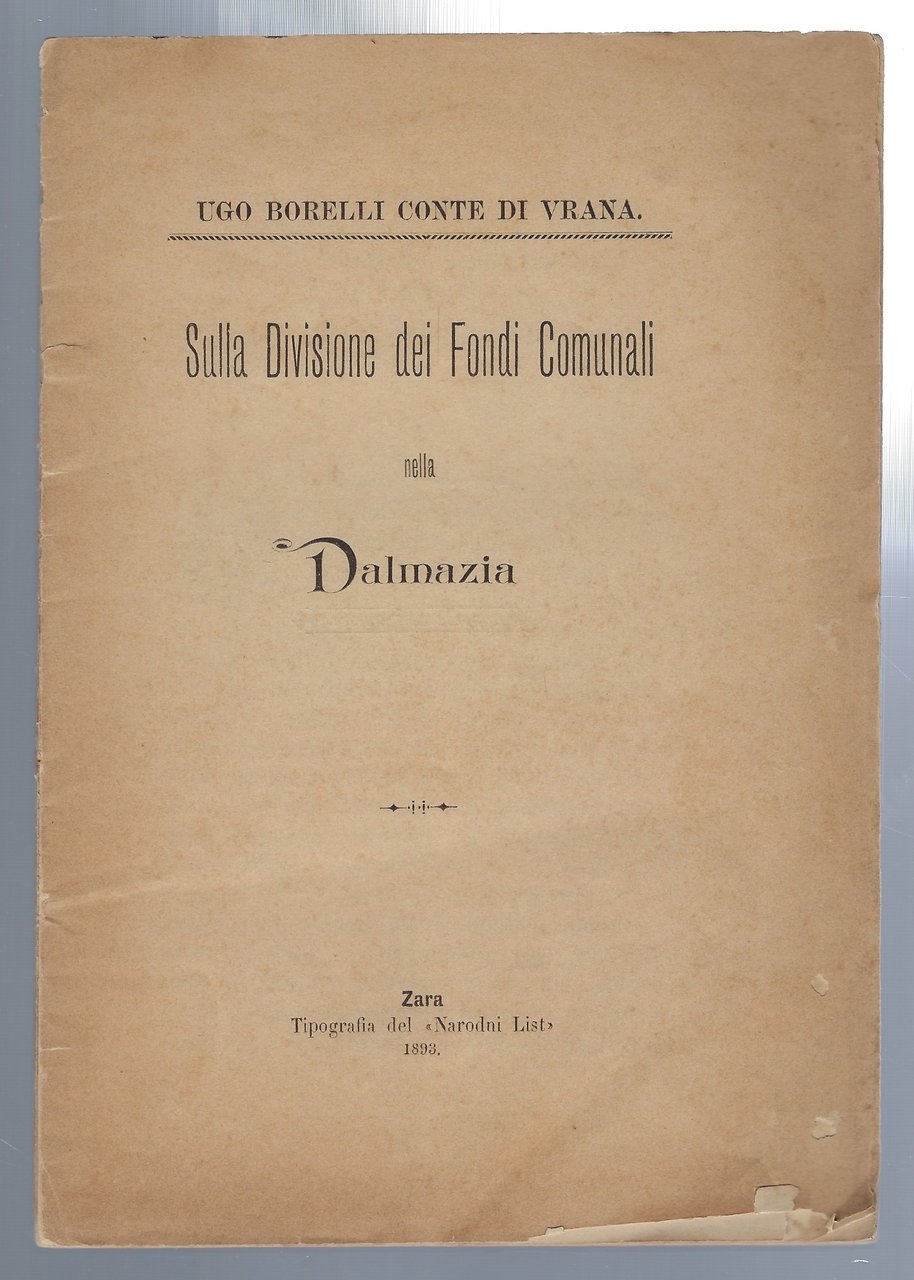 UGO BORELLI CONTE DI VRANA.

Sulla Divisione dei Fondi Comunali

nella

Dalmazia

Zara
Tipografia del «Narodni List»
1893.